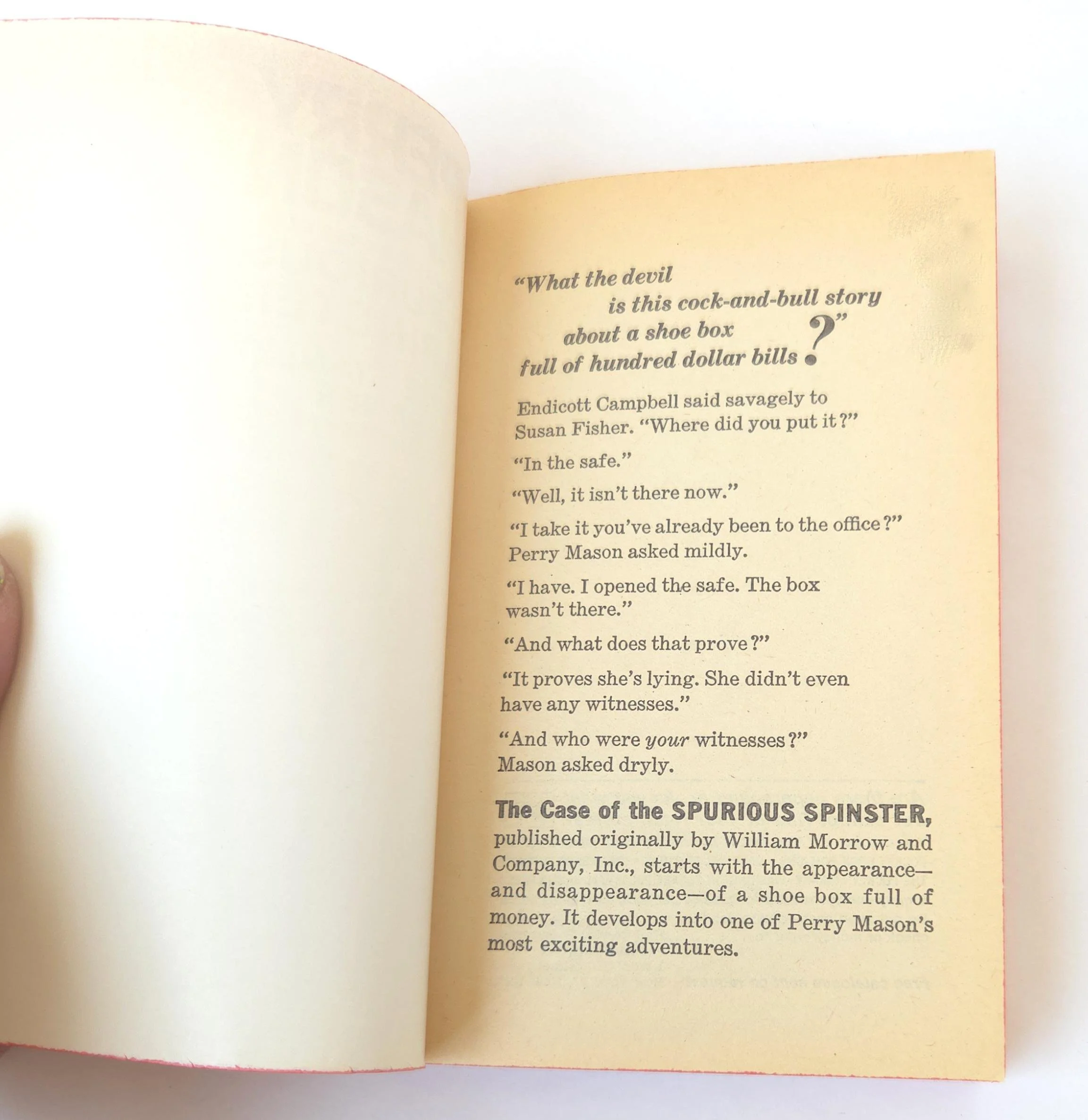 "What the devil is this cock-and-bull story about a shoe box full of hundred dollar bills?"

Endicott Campbell said savagely to Susan Fisher. "Where did you put it?"

"In the safe."

"Well, it isn't there now."

"I take it you've already been to the office?" Perry Mason asked mildly.

"I have. I opened the safe. The box wasn't there."

"And what does that prove?"

"It proves she's lying. She didn't even have any witnesses."

"And who were your witnesses?" Mason asked dryly.

The Case of the SPURIOUS SPINSTER, published originally by William Morrow and Company, Inc., starts with the appearance—and disappearance—of a shoe box full of money. It develops into one of Perry Mason's most exciting adventures.